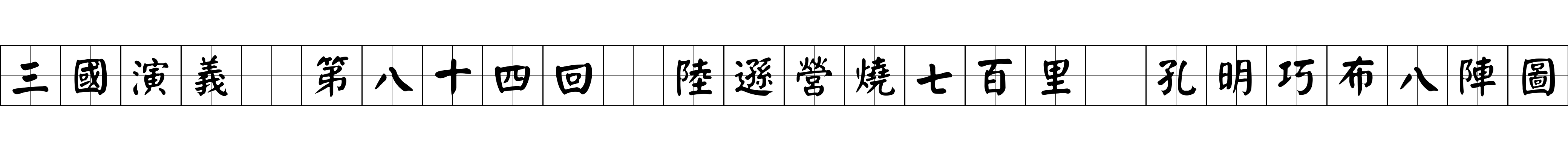 三國演義 第八十四回 陸遜營燒七百里 孔明巧布八陣圖